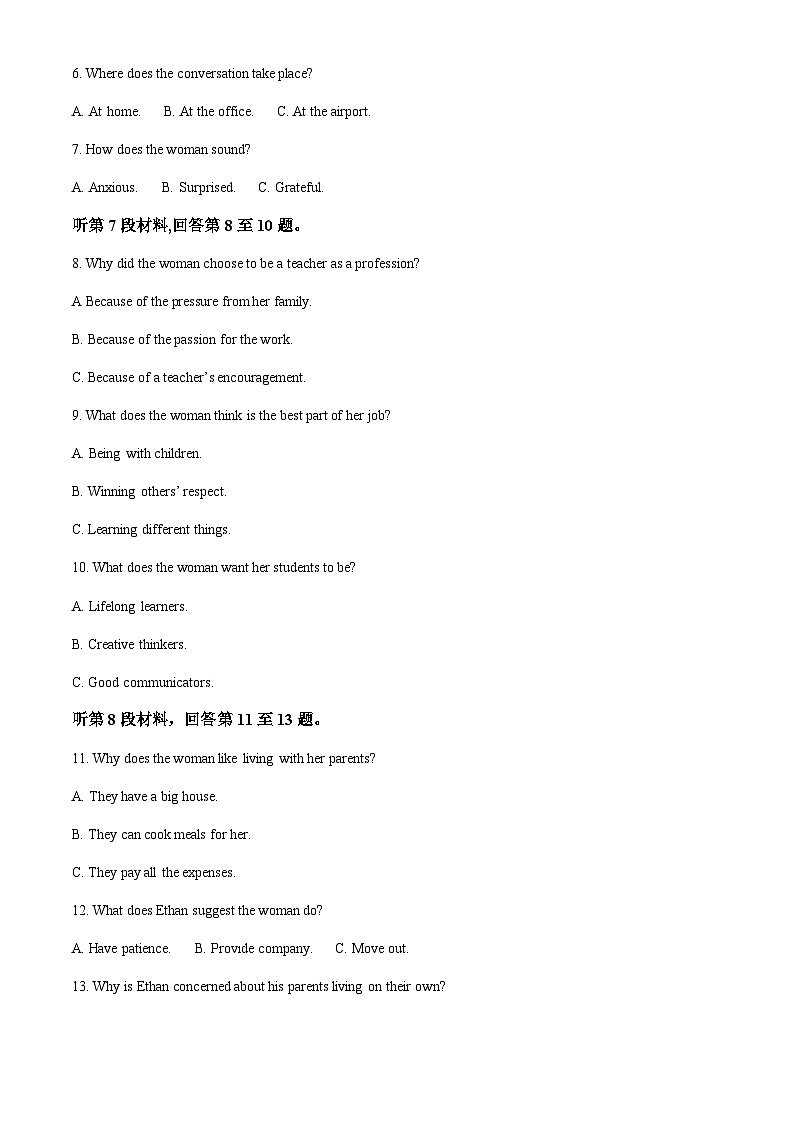 6. Where does the conversation take place?

A. At home.   B. At the office.   C. At the airport.

7. How does the woman sound?

A. Anxious.   B. Surprised.   C. Grateful.

听第7段材料,回答第8至10题。

8. Why did the woman choose to be a teacher as a profession?

A Because of the pressure from her family.

B. Because of the passion for the work.

C. Because of a teacher's encouragement.

9. What does the woman think is the best part of her job?

A. Being with children.

B. Winning others' respect.

C. Learning different things.

10. What does the woman want her students to be?

A. Lifelong learners.

B. Creative thinkers.

C. Good communicators.

听第8段材料，回答第11至13题。

11. Why does the woman like living with her parents?

A. They have a big house.

B. They can cook meals for her.

C. They pay all the expenses.

12. What does Ethan suggest the woman do?

A. Have patience.   B. Provide company.   C. Move out.

13. Why is Ethan concerned about his parents living on their own?